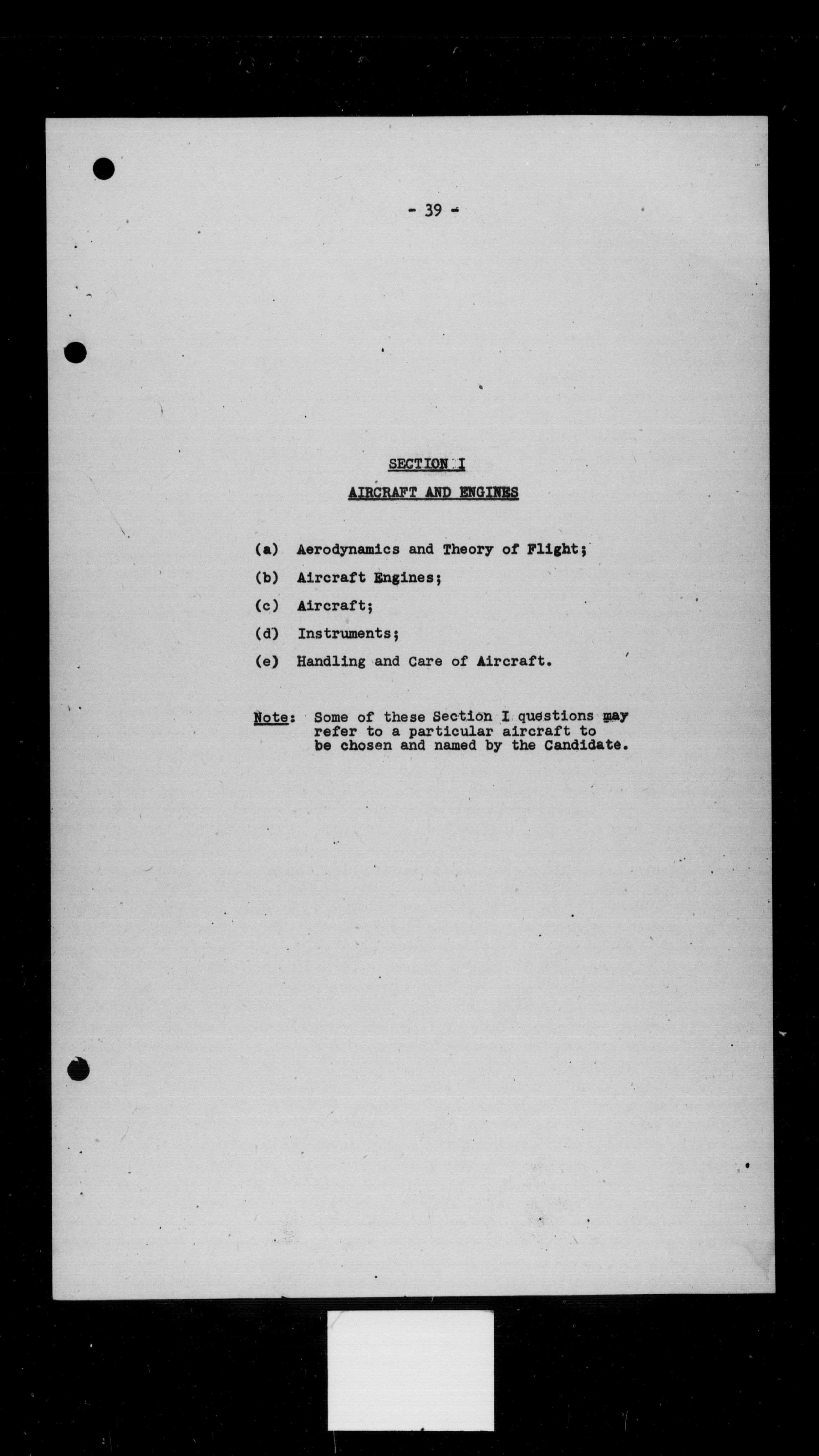 - 39 -

SECTION I

AIRCRAFT AND ENGINES

(a) Aerodynamics and Theory of Flight;

(b) Aircraft Engines;

(c) Aircraft;

(d) Instruments;

(e) Handling and Care of Aircraft.

Note: Some of these Section I questions may refer to a particular aircraft to be chosen and named by the Candidate.